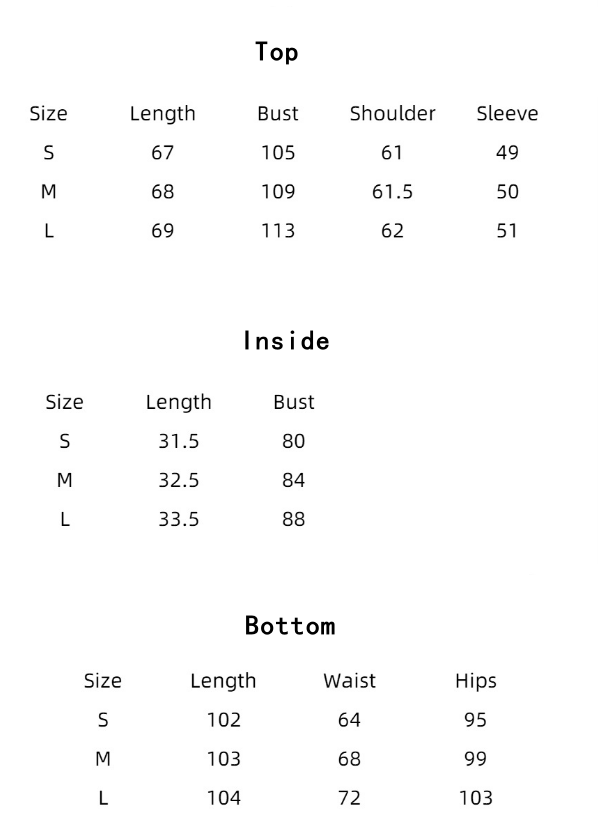 Top

| Size | Length | Bust | Shoulder | Sleeve |
|---|---|---|---|---|
| S | 67 | 105 | 61 | 49 |
| M | 68 | 109 | 61.5 | 50 |
| L | 69 | 113 | 62 | 51 |

Inside

| Size | Length | Bust |
|---|---|---|
| S | 31.5 | 80 |
| M | 32.5 | 84 |
| L | 33.5 | 88 |

Bottom

| Size | Length | Waist | Hips |
|---|---|---|---|
| S | 102 | 64 | 95 |
| M | 103 | 68 | 99 |
| L | 104 | 72 | 103 |